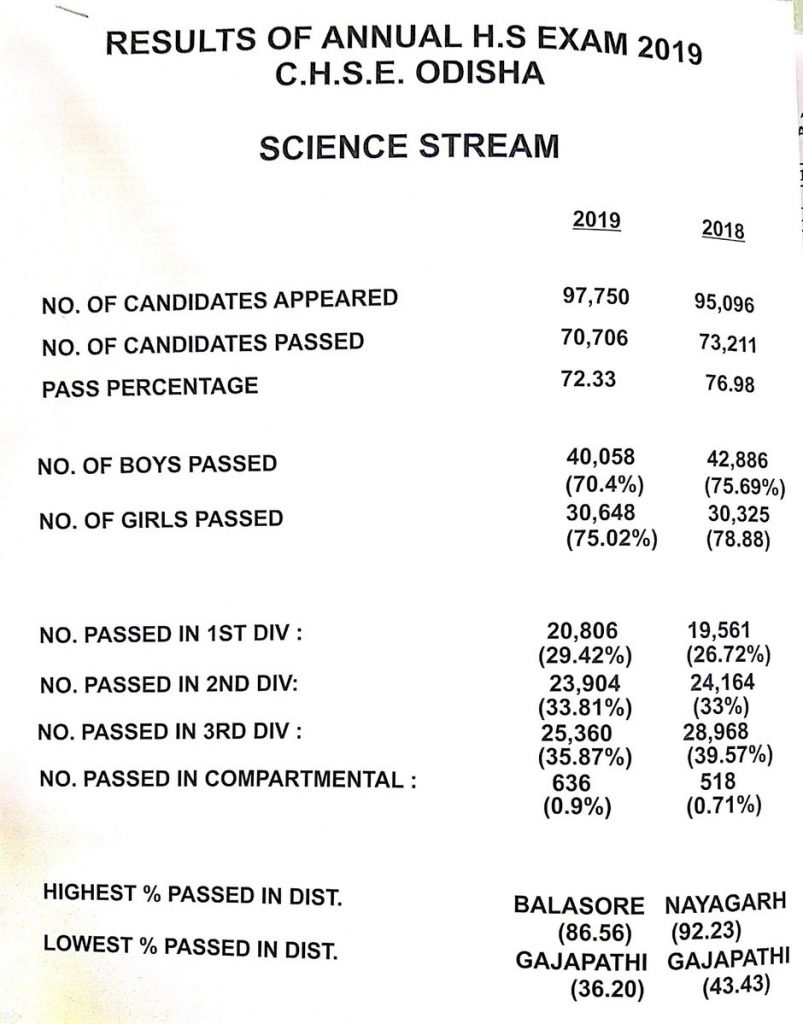 RESULTS OF ANNUAL H.S EXAM 2019
C.H.S.E. ODISHA

SCIENCE STREAM

| | 2019 | 2018 |
|---|---|---|
| NO. OF CANDIDATES APPEARED | 97,750 | 95,096 |
| NO. OF CANDIDATES PASSED | 70,706 | 73,211 |
| PASS PERCENTAGE | 72.33 | 76.98 |
| NO. OF BOYS PASSED | 40,058 (70.4%) | 42,886 (75.69%) |
| NO. OF GIRLS PASSED | 30,648 (75.02%) | 30,325 (78.88) |
| NO. PASSED IN 1ST DIV : | 20,806 (29.42%) | 19,561 (26.72%) |
| NO. PASSED IN 2ND DIV: | 23,904 (33.81%) | 24,164 (33%) |
| NO. PASSED IN 3RD DIV : | 25,360 (35.87%) | 28,968 (39.57%) |
| NO. PASSED IN COMPARTMENTAL : | 636 (0.9%) | 518 (0.71%) |
| HIGHEST % PASSED IN DIST. | BALASORE (86.56) | NAYAGARH (92.23) |
| LOWEST % PASSED IN DIST. | GAJAPATHI (36.20) | GAJAPATHI (43.43) |